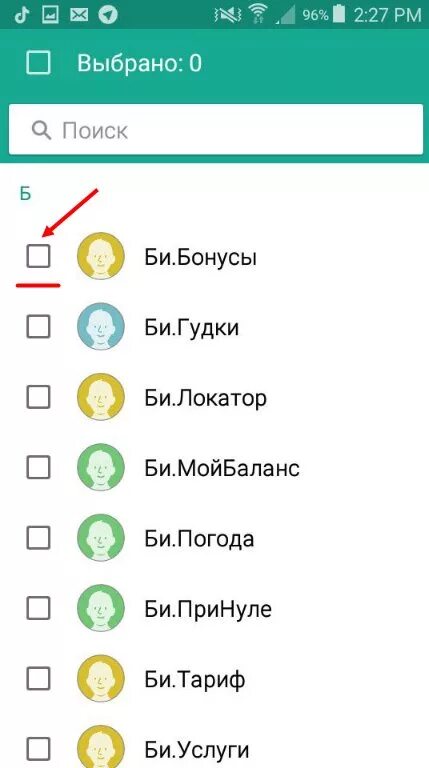 96% 2:27 PM

Выбрано: 0

Поиск

Б

Би.Бонусы

Би.Гудки

Би.Локатор

Би.МойБаланс

Би.Погода

Би.ПриНуле

Би.Тариф

Би.Услуги